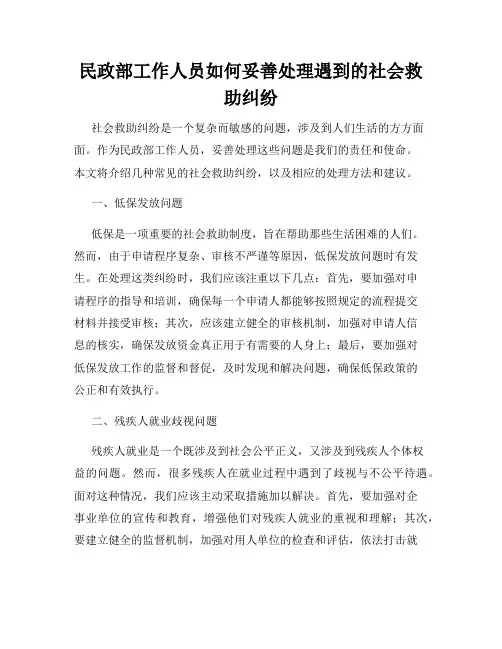 民政部工作人员如何妥善处理遇到的社会救助纠纷

社会救助纠纷是一个复杂而敏感的问题，涉及到人们生活的方方面面。作为民政部工作人员，妥善处理这些问题是我们的责任和使命。本文将介绍几种常见的社会救助纠纷，以及相应的处理方法和建议。

一、低保发放问题

低保是一项重要的社会救助制度，旨在帮助那些生活困难的人们。然而，由于申请程序复杂、审核不严谨等原因，低保发放问题时有发生。在处理这类纠纷时，我们应该注重以下几点：首先，要加强对申请程序的指导和培训，确保每一个申请人都能够按照规定的流程提交材料并接受审核；其次，应该建立健全的审核机制，加强对申请人信息的核实，确保发放资金真正用于有需要的人身上；最后，要加强对低保发放工作的监督和督促，及时发现和解决问题，确保低保政策的公正和有效执行。

二、残疾人就业歧视问题

残疾人就业是一个既涉及到社会公平正义，又涉及到残疾人个体权益的问题。然而，很多残疾人在就业过程中遇到了歧视与不公平待遇。面对这种情况，我们应该主动采取措施加以解决。首先，要加强对企事业单位的宣传和教育，增强他们对残疾人就业的重视和理解；其次，要建立健全的监督机制，加强对用人单位的检查和评估，依法打击就